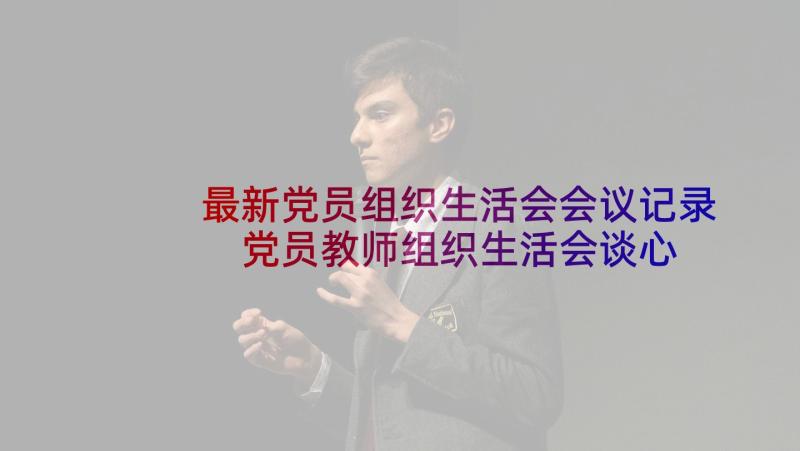 最新党员组织生活会会议记录
党员教师组织生活会谈心